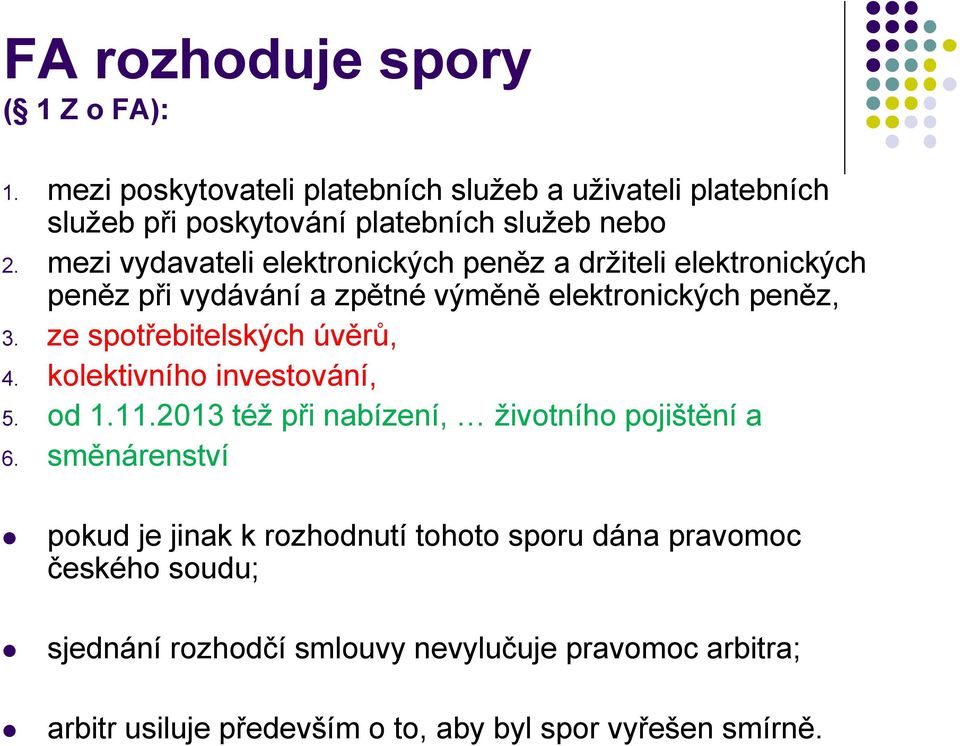 FA rozhoduje spory
(§ 1 Z o FA):

1. mezi poskytovateli platebních služeb a uživateli platebních služeb při poskytování platebních služeb nebo
2. mezi vydavateli elektronických peněz a držiteli elektronických peněz při vydávání a zpětné výměně elektronických peněz,
3. ze spotřebitelských úvěrů,
4. kolektivního investování,
5. od 1.11.2013 též při nabízení, … životního pojištění a
6. směnárenství

pokud je jinak k rozhodnutí tohoto sporu dána pravomoc českého soudu;

sjednání rozhodčí smlouvy nevylučuje pravomoc arbitra;

arbitr usiluje především o to, aby byl spor vyřešen smírně.